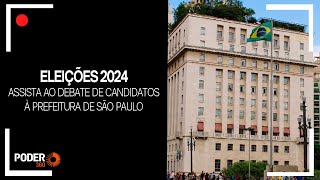 ELEIÇÕES 2024
ASSISTA AO DEBATE DE CANDIDATOS À PREFEITURA DE SÃO PAULO

PODER 360